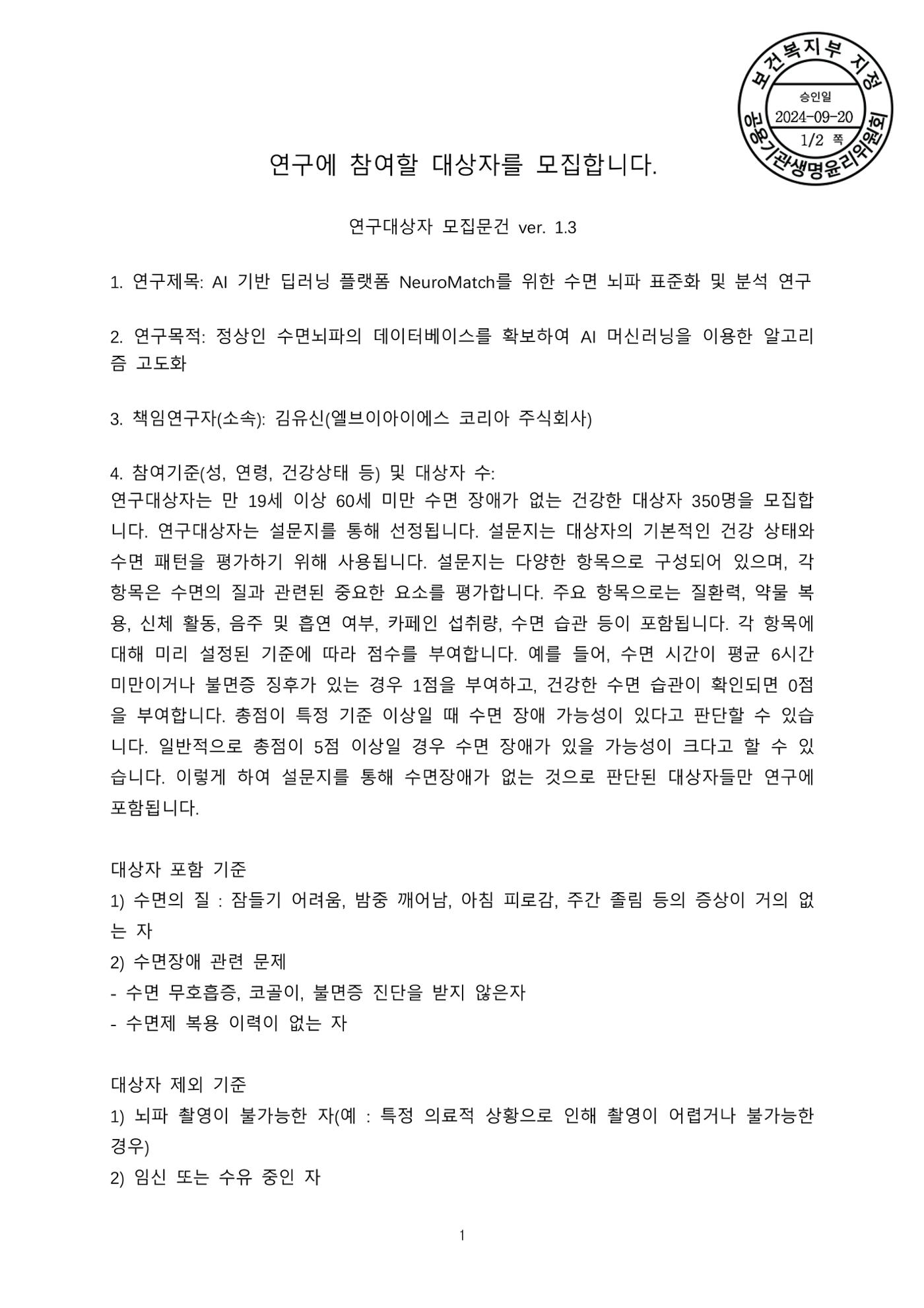 보건복지부 지정
승인일
2024-09-20
1/2 쪽
공용기관생명윤리위원회

연구에 참여할 대상자를 모집합니다.

연구대상자 모집문건 ver. 1.3

1. 연구제목: AI 기반 딥러닝 플랫폼 NeuroMatch를 위한 수면 뇌파 표준화 및 분석 연구

2. 연구목적: 정상인 수면뇌파의 데이터베이스를 확보하여 AI 머신러닝을 이용한 알고리즘 고도화

3. 책임연구자(소속): 김유신(엘브이아이에스 코리아 주식회사)

4. 참여기준(성, 연령, 건강상태 등) 및 대상자 수:
연구대상자는 만 19세 이상 60세 미만 수면 장애가 없는 건강한 대상자 350명을 모집합니다. 연구대상자는 설문지를 통해 선정됩니다. 설문지는 대상자의 기본적인 건강 상태와 수면 패턴을 평가하기 위해 사용됩니다. 설문지는 다양한 항목으로 구성되어 있으며, 각 항목은 수면의 질과 관련된 중요한 요소를 평가합니다. 주요 항목으로는 질환력, 약물 복용, 신체 활동, 음주 및 흡연 여부, 카페인 섭취량, 수면 습관 등이 포함됩니다. 각 항목에 대해 미리 설정된 기준에 따라 점수를 부여합니다. 예를 들어, 수면 시간이 평균 6시간 미만이거나 불면증 징후가 있는 경우 1점을 부여하고, 건강한 수면 습관이 확인되면 0점을 부여합니다. 총점이 특정 기준 이상일 때 수면 장애 가능성이 있다고 판단할 수 있습니다. 일반적으로 총점이 5점 이상일 경우 수면 장애가 있을 가능성이 크다고 할 수 있습니다. 이렇게 하여 설문지를 통해 수면장애가 없는 것으로 판단된 대상자들만 연구에 포함됩니다.

대상자 포함 기준
1) 수면의 질 : 잠들기 어려움, 밤중 깨어남, 아침 피로감, 주간 졸림 등의 증상이 거의 없는 자
2) 수면장애 관련 문제
- 수면 무호흡증, 코골이, 불면증 진단을 받지 않은자
- 수면제 복용 이력이 없는 자

대상자 제외 기준
1) 뇌파 촬영이 불가능한 자(예 : 특정 의료적 상황으로 인해 촬영이 어렵거나 불가능한 경우)
2) 임신 또는 수유 중인 자

1